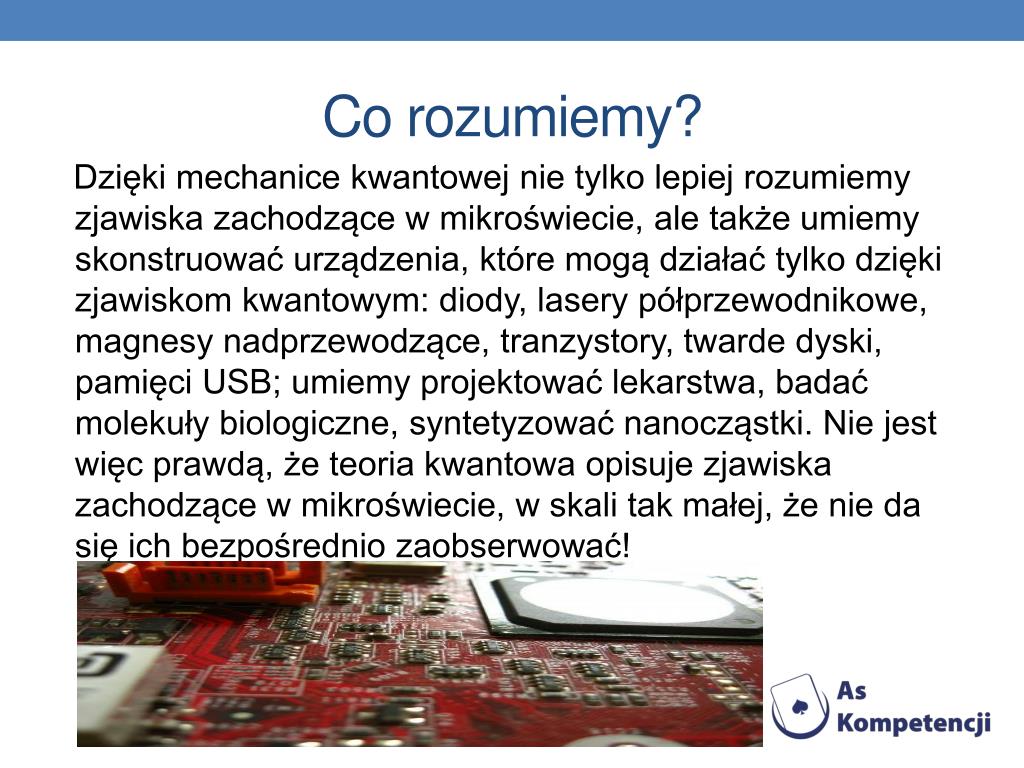 Co rozumiemy?

Dzięki mechanice kwantowej nie tylko lepiej rozumiemy zjawiska zachodzące w mikroświecie, ale także umiemy skonstruować urządzenia, które mogą działać tylko dzięki zjawiskom kwantowym: diody, lasery półprzewodnikowe, magnesy nadprzewodzące, tranzystory, twarde dyski, pamięci USB; umiemy projektować lekarstwa, badać molekuły biologiczne, syntetyzować nanocząstki. Nie jest więc prawdą, że teoria kwantowa opisuje zjawiska zachodzące w mikroświecie, w skali tak małej, że nie da się ich bezpośrednio zaobserwować!

As Kompetencji